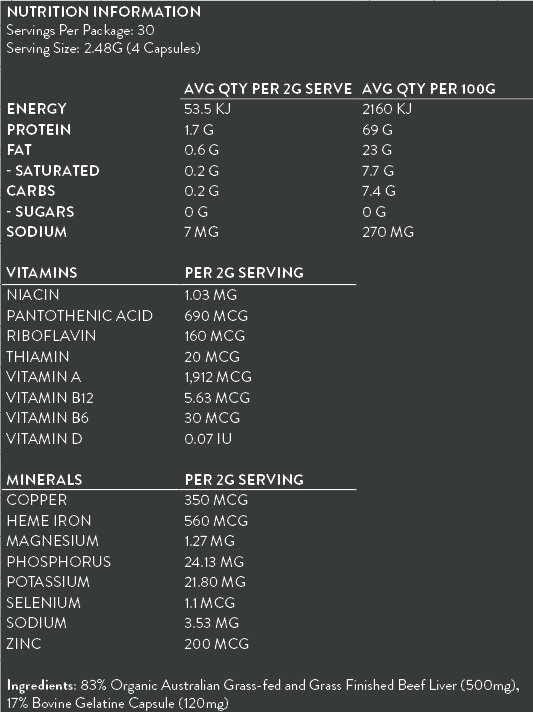 NUTRITION INFORMATION
Servings Per Package: 30
Serving Size: 2.48G (4 Capsules)

| | AVG QTY PER 2G SERVE | AVG QTY PER 100G |
|---|---|---|
| ENERGY | 53.5 KJ | 2160 KJ |
| PROTEIN | 1.7 G | 69 G |
| FAT | 0.6 G | 23 G |
| - SATURATED | 0.2 G | 7.7 G |
| CARBS | 0.2 G | 7.4 G |
| - SUGARS | 0 G | 0 G |
| SODIUM | 7 MG | 270 MG |

| VITAMINS | PER 2G SERVING |
|---|---|
| NIACIN | 1.03 MG |
| PANTOTHENIC ACID | 690 MCG |
| RIBOFLAVIN | 160 MCG |
| THIAMIN | 20 MCG |
| VITAMIN A | 1,912 MCG |
| VITAMIN B12 | 5.63 MCG |
| VITAMIN B6 | 30 MCG |
| VITAMIN D | 0.07 IU |

| MINERALS | PER 2G SERVING |
|---|---|
| COPPER | 350 MCG |
| HEME IRON | 560 MCG |
| MAGNESIUM | 1.27 MG |
| PHOSPHORUS | 24.13 MG |
| POTASSIUM | 21.80 MG |
| SELENIUM | 1.1 MCG |
| SODIUM | 3.53 MG |
| ZINC | 200 MCG |

Ingredients: 83% Organic Australian Grass-fed and Grass Finished Beef Liver (500mg), 17% Bovine Gelatine Capsule (120mg)